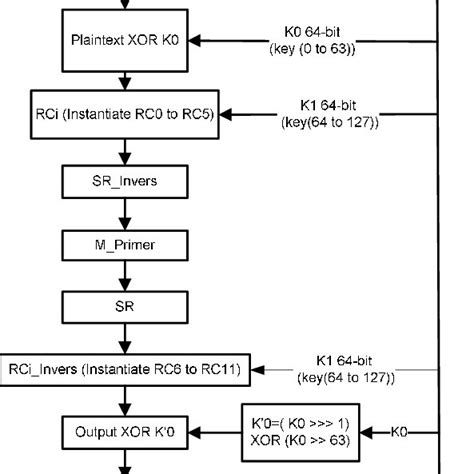 Plaintext XOR K0

K0 64-bit
(key (0 to 63))

RCi (Instantiate RC0 to RC5)

K1 64-bit
(key(64 to 127))

SR_Invers

M_Primer

SR

RCi_Invers (Instantiate RC6 to RC11)

K1 64-bit
(key(64 to 127))

Output XOR K'0

K'0=( K0 >>> 1)
XOR (K0 >> 63)

K0